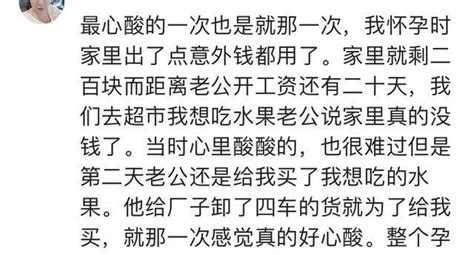 最心酸的一次也是就那一次，我怀孕时家里出了点意外钱都用了。家里就剩二百块而距离老公开工资还有二十天，我们去超市我想吃水果老公说家里真的没钱了。当时心里酸酸的，也很难过但是第二天老公还是给我买了我想吃的水果。他给厂子卸了四车的货就为了给我买，就那一次感觉真的好心酸。整个孕